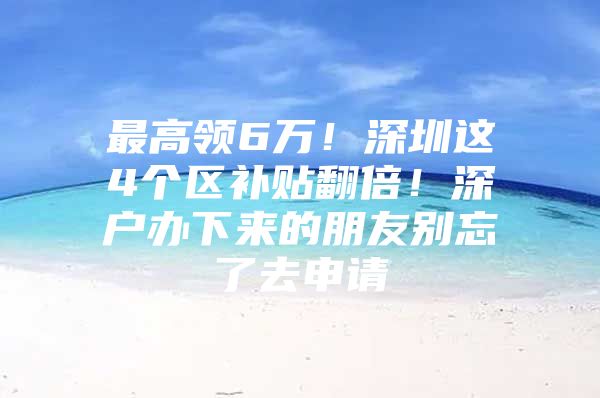 最高领6万！深圳这4个区补贴翻倍！深户办下来的朋友别忘了去申请